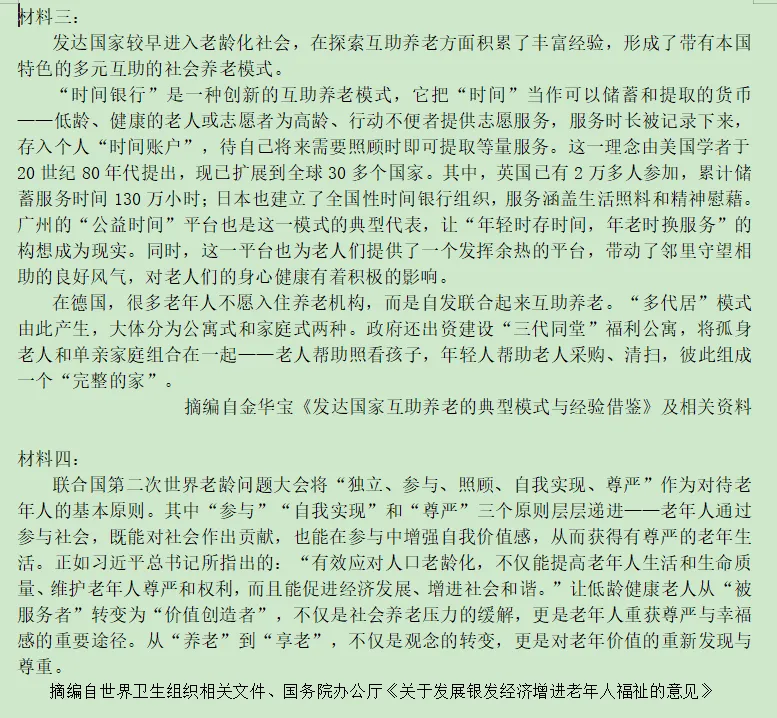 材料三：

发达国家较早进入老龄化社会，在探索互助养老方面积累了丰富经验，形成了带有本国特色的多元互助的社会养老模式。

“时间银行”是一种创新的互助养老模式，它把“时间”当作可以储蓄和提取的货币——低龄、健康的老人或志愿者为高龄、行动不便者提供志愿服务，服务时长被记录下来，存入个人“时间账户”，待自己将来需要照顾时即可提取等量服务。这一理念由美国学者于20世纪80年代提出，现已扩展到全球30多个国家。其中，英国已有2万多人参加，累计储蓄服务时间130万小时；日本也建立了全国性时间银行组织，服务涵盖生活照料和精神慰藉。广州的“公益时间”平台也是这一模式的典型代表，让“年轻时存时间，年老时换服务”的构想成为现实。同时，这一平台也为老人们提供了一个发挥余热的平台，带动了邻里守望相助的良好风气，对老人们的身心健康有着积极的影响。

在德国，很多老年人不愿入住养老机构，而是自发联合起来互助养老。“多代居”模式由此产生，大体分为公寓式和家庭式两种。政府还出资建设“三代同堂”福利公寓，将孤身老人和单亲家庭组合在一起——老人帮助照看孩子，年轻人帮助老人采购、清扫，彼此组成一个“完整的家”。

摘编自金华宝《发达国家互助养老的典型模式与经验借鉴》及相关资料

材料四：

联合国第二次世界老龄问题大会将“独立、参与、照顾、自我实现、尊严”作为对待老年人的基本原则。其中“参与”“自我实现”和“尊严”三个原则层层递进——老年人通过参与社会，既能对社会作出贡献，也能在参与中增强自我价值感，从而获得有尊严的老年生活。正如习近平总书记所指出的：“有效应对人口老龄化，不仅能提高老年人生活和生命质量、维护老年人尊严和权利，而且能促进经济发展、增进社会和谐。”让低龄健康老人从“被服务者”转变为“价值创造者”，不仅是社会养老压力的缓解，更是老年人重获尊严与幸福感的重要途径。从“养老”到“享老”，不仅是观念的转变，更是对老年价值的重新发现与尊重。

摘编自世界卫生组织相关文件、国务院办公厅《关于发展银发经济增进老年人福祉的意见》